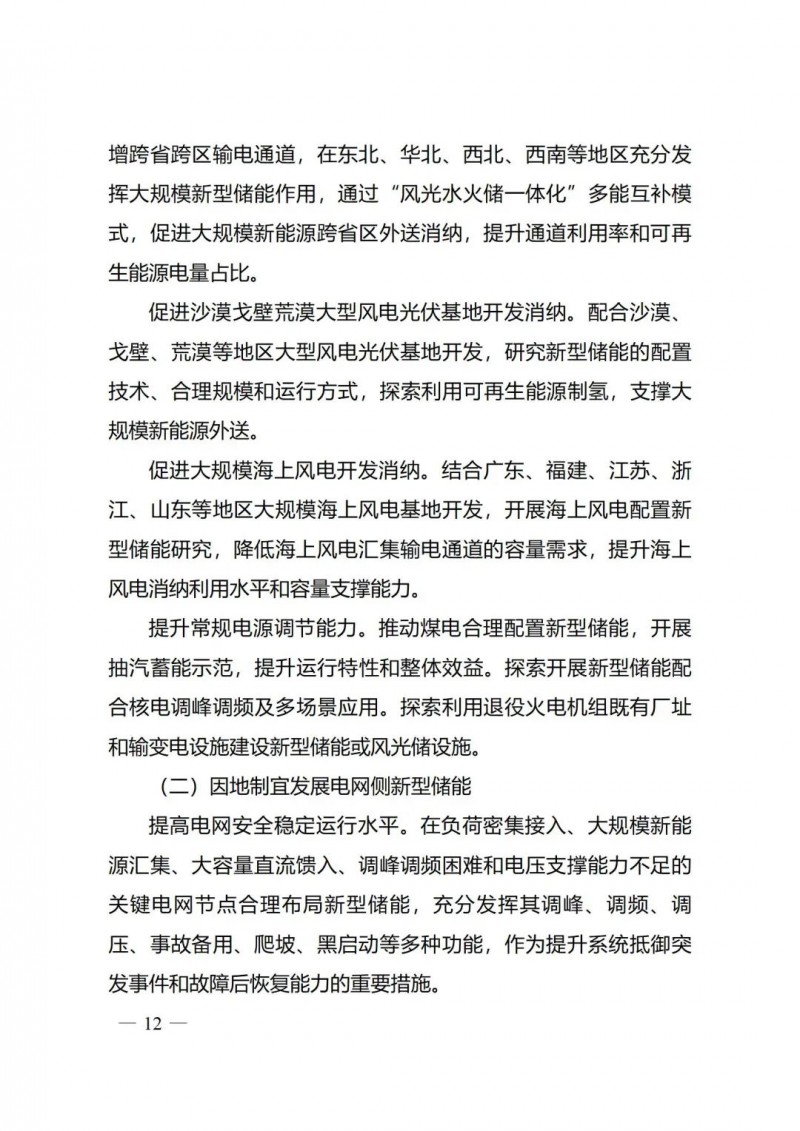 增跨省跨区输电通道，在东北、华北、西北、西南等地区充分发挥大规模新型储能作用，通过“风光水火储一体化”多能互补模式，促进大规模新能源跨省区外送消纳，提升通道利用率和可再生能源电量占比。

促进沙漠戈壁荒漠大型风电光伏基地开发消纳。配合沙漠、戈壁、荒漠等地区大型风电光伏基地开发，研究新型储能的配置技术、合理规模和运行方式，探索利用可再生能源制氢，支撑大规模新能源外送。

促进大规模海上风电开发消纳。结合广东、福建、江苏、浙江、山东等地区大规模海上风电基地开发，开展海上风电配置新型储能研究，降低海上风电汇集输电通道的容量需求，提升海上风电消纳利用水平和容量支撑能力。

提升常规电源调节能力。推动煤电合理配置新型储能，开展抽汽蓄能示范，提升运行特性和整体效益。探索开展新型储能配合核电调峰调频及多场景应用。探索利用退役火电机组既有厂址和输变电设施建设新型储能或风光储设施。

（二）因地制宜发展电网侧新型储能

提高电网安全稳定运行水平。在负荷密集接入、大规模新能源汇集、大容量直流馈入、调峰调频困难和电压支撑能力不足的关键电网节点合理布局新型储能，充分发挥其调峰、调频、调压、事故备用、爬坡、黑启动等多种功能，作为提升系统抵御突发事件和故障后恢复能力的重要措施。

— 12 —